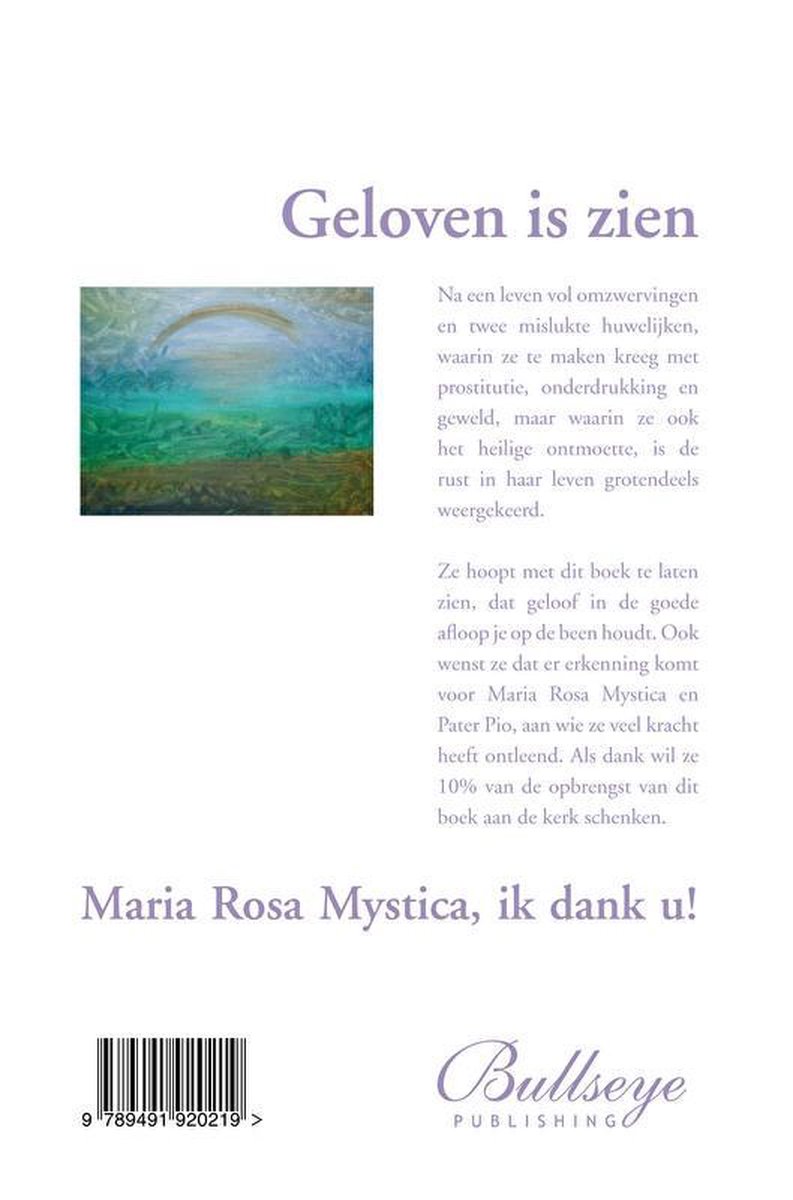 Geloven is zien

Na een leven vol omzwervingen en twee mislukte huwelijken, waarin ze te maken kreeg met prostitutie, onderdrukking en geweld, maar waarin ze ook het heilige ontmoette, is de rust in haar leven grotendeels weergekeerd.

Ze hoopt met dit boek te laten zien, dat geloof in de goede afloop je op de been houdt. Ook wenst ze dat er erkenning komt voor Maria Rosa Mystica en Pater Pio, aan wie ze veel kracht heeft ontleend. Als dank wil ze 10% van de opbrengst van dit boek aan de kerk schenken.

Maria Rosa Mystica, ik dank u!

9 789491 920219 >

Bullseye
PUBLISHING